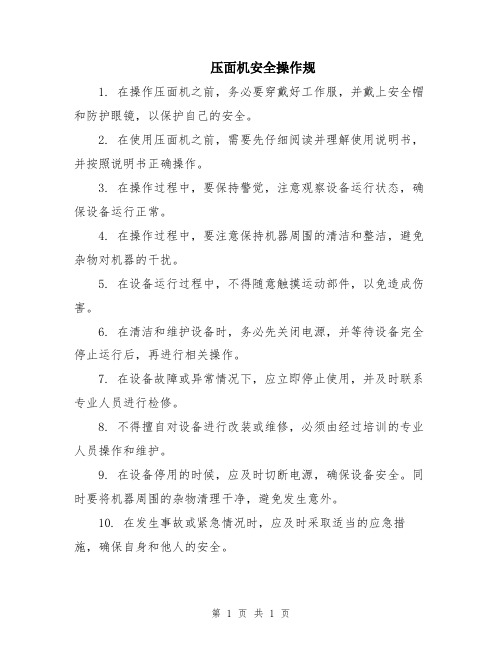 压面机安全操作规

1. 在操作压面机之前，务必要穿戴好工作服，并戴上安全帽和防护眼镜，以保护自己的安全。

2. 在使用压面机之前，需要先仔细阅读并理解使用说明书，并按照说明书正确操作。

3. 在操作过程中，要保持警觉，注意观察设备运行状态，确保设备运行正常。

4. 在操作过程中，要注意保持机器周围的清洁和整洁，避免杂物对机器的干扰。

5. 在设备运行过程中，不得随意触摸运动部件，以免造成伤害。

6. 在清洁和维护设备时，务必先关闭电源，并等待设备完全停止运行后，再进行相关操作。

7. 在设备故障或异常情况下，应立即停止使用，并及时联系专业人员进行检修。

8. 不得擅自对设备进行改装或维修，必须由经过培训的专业人员操作和维护。

9. 在设备停用的时候，应及时切断电源，确保设备安全。同时要将机器周围的杂物清理干净，避免发生意外。

10. 在发生事故或紧急情况时，应及时采取适当的应急措施，确保自身和他人的安全。

第 1 页 共 1 页